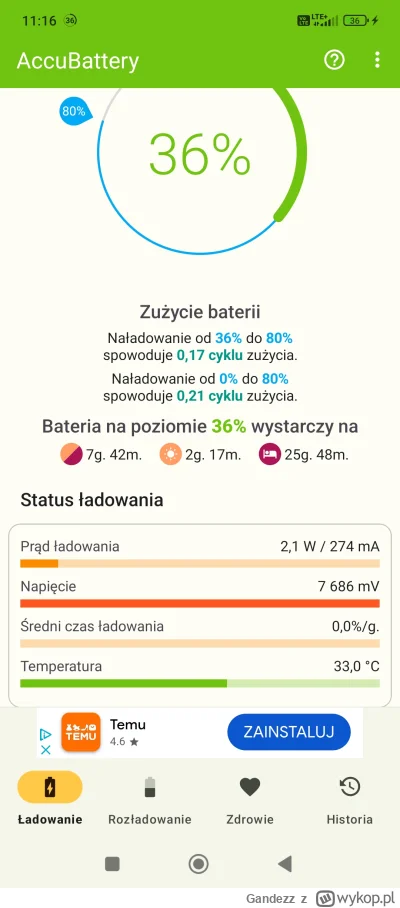 11:16 36

LTE+ 36

AccuBattery

80%

36%

Zużycie baterii

Naładowanie od 36% do 80% spowoduje 0,17 cyklu zużycia.

Naładowanie od 0% do 80% spowoduje 0,21 cyklu zużycia.

Bateria na poziomie 36% wystarczy na

7g. 42m. 2g. 17m. 25g. 48m.

Status ładowania

Prąd ładowania 2,1 W / 274 mA

Napięcie 7 686 mV

Średni czas ładowania 0,0%/g.

Temperatura 33,0 °C

TEMU Temu 4.6 ★ ZAINSTALUJ

Ładowanie Rozładowanie Zdrowie Historia

Gandezz z wykop.pl